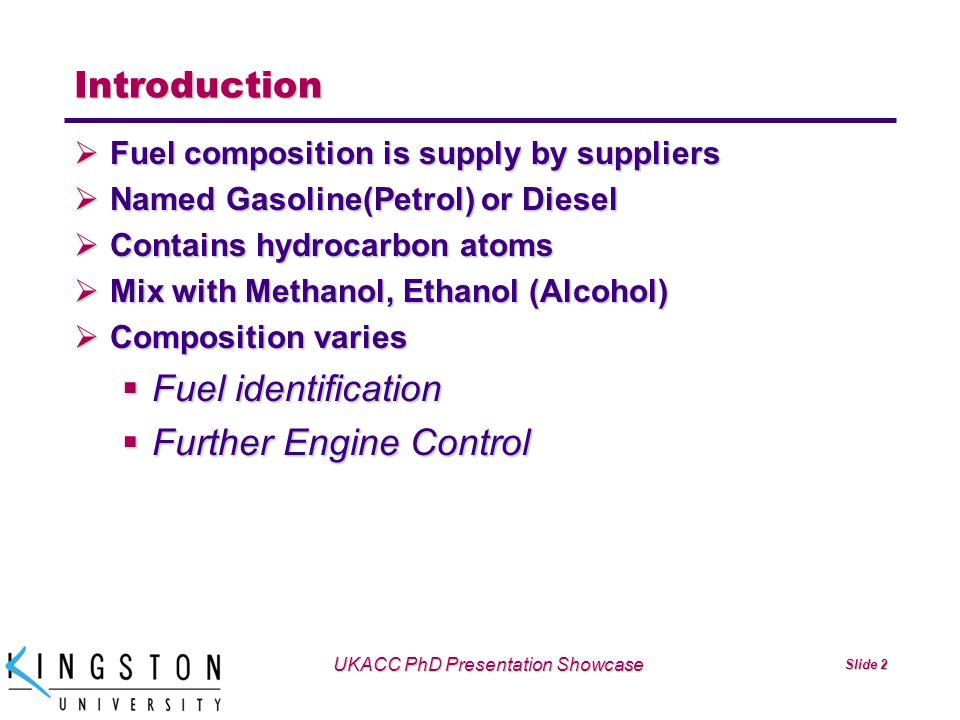 Introduction

➢ Fuel composition is supply by suppliers
➢ Named Gasoline(Petrol) or Diesel
➢ Contains hydrocarbon atoms
➢ Mix with Methanol, Ethanol (Alcohol)
➢ Composition varies
▪ Fuel identification
▪ Further Engine Control

KINGSTON UNIVERSITY

UKACC PhD Presentation Showcase

Slide 2